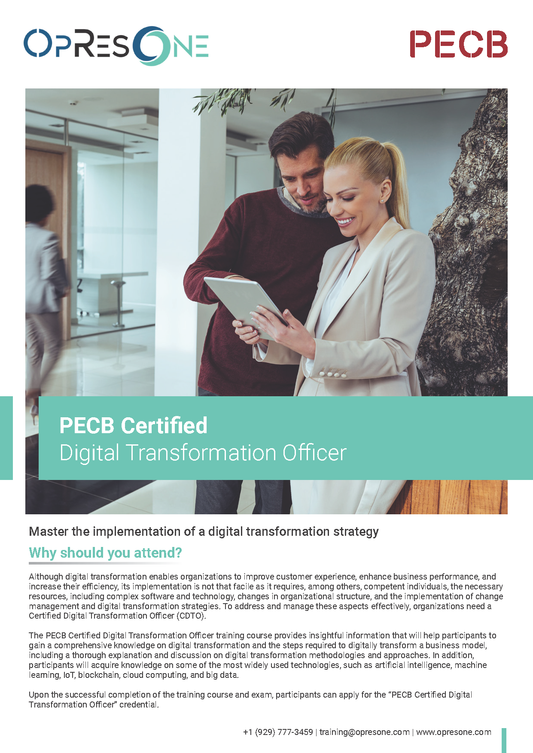 OPRESONE

PECB

PECB Certified
Digital Transformation Officer

Master the implementation of a digital transformation strategy

Why should you attend?

Although digital transformation enables organizations to improve customer experience, enhance business performance, and increase their efficiency, its implementation is not that facile as it requires, among others, competent individuals, the necessary resources, including complex software and technology, changes in organizational structure, and the implementation of change management and digital transformation strategies. To address and manage these aspects effectively, organizations need a Certified Digital Transformation Officer (CDTO).

The PECB Certified Digital Transformation Officer training course provides insightful information that will help participants to gain a comprehensive knowledge on digital transformation and the steps required to digitally transform a business model, including a thorough explanation and discussion on digital transformation methodologies and approaches. In addition, participants will acquire knowledge on some of the most widely used technologies, such as artificial intelligence, machine learning, IoT, blockchain, cloud computing, and big data.

Upon the successful completion of the training course and exam, participants can apply for the "PECB Certified Digital Transformation Officer" credential.

+1 (929) 777-3459 | training@opresone.com | www.opresone.com